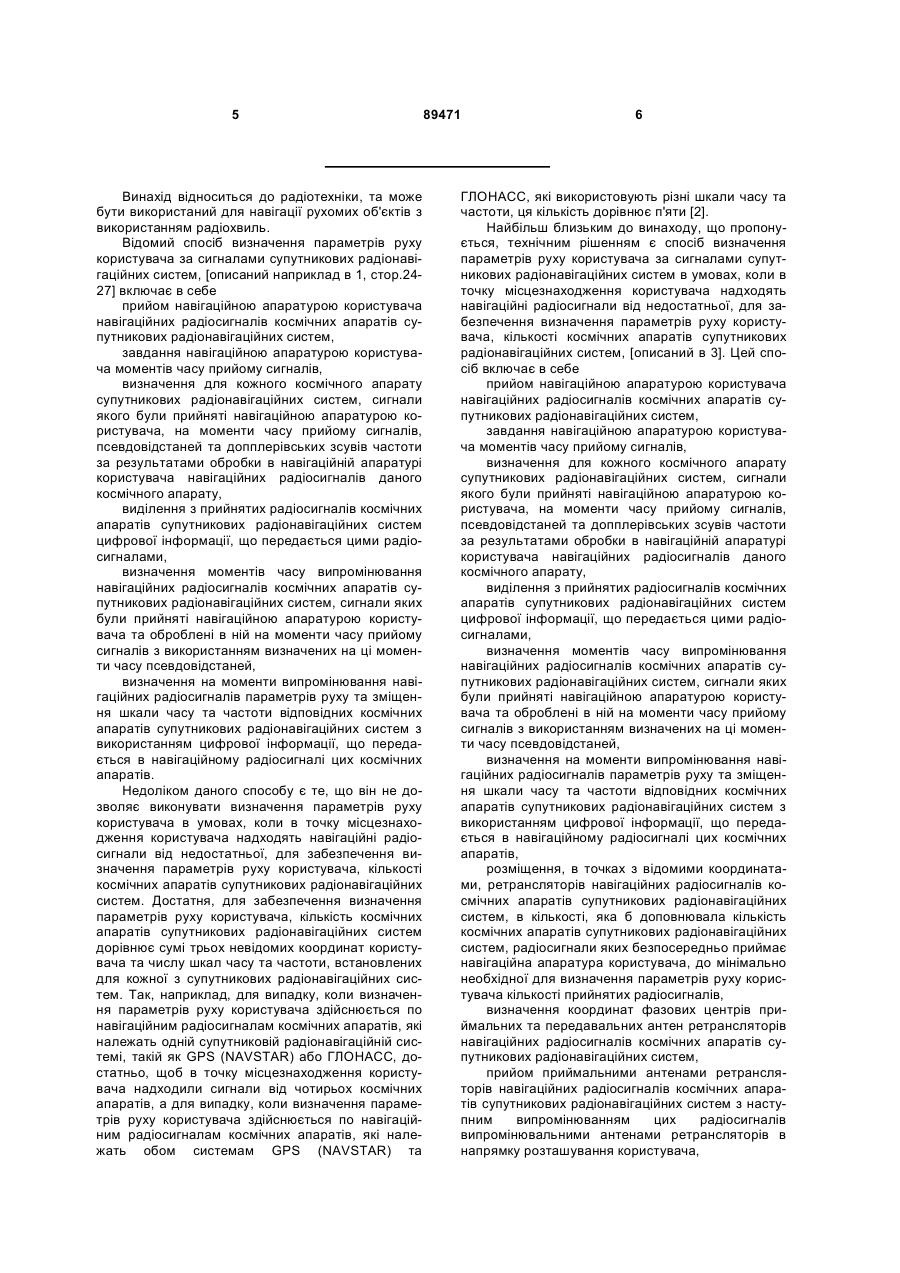 5 89471 6

Винахід відноситься до радіотехніки, та може бути використаний для навігації рухомих об'єктів з використанням радіохвиль.

Відомий спосіб визначення параметрів руху користувача за сигналами супутникових радіонавігаційних систем, [описаний наприклад в 1, стор.24-27] включає в себе

прийом навігаційною апаратурою користувача навігаційних радіосигналів космічних апаратів супутникових радіонавігаційних систем,

завдання навігаційною апаратурою користувача моментів часу прийому сигналів,

визначення для кожного космічного апарату супутникових радіонавігаційних систем, сигнали якого були прийняті навігаційною апаратурою користувача, на моменти часу прийому сигналів, псевдовідстаней та допплерівських зсувів частоти за результатами обробки в навігаційній апаратурі користувача навігаційних радіосигналів даного космічного апарату,

виділення з прийнятих радіосигналів космічних апаратів супутникових радіонавігаційних систем цифрової інформації, що передається цими радіосигналами,

визначення моментів часу випромінювання навігаційних радіосигналів космічних апаратів супутникових радіонавігаційних систем, сигнали яких були прийняті навігаційною апаратурою користувача та оброблені в ній на моменти часу прийому сигналів з використанням визначених на ці моменти часу псевдовідстаней,

визначення на моменти випромінювання навігаційних радіосигналів параметрів руху та зміщення шкали часу та частоти відповідних космічних апаратів супутникових радіонавігаційних систем з використанням цифрової інформації, що передається в навігаційному радіосигналі цих космічних апаратів.

Недоліком даного способу є те, що він не дозволяє виконувати визначення параметрів руху користувача в умовах, коли в точку місцезнаходження користувача надходять навігаційні радіосигнали від недостатньої, для забезпечення визначення параметрів руху користувача, кількості космічних апаратів супутникових радіонавігаційних систем. Достатня, для забезпечення визначення параметрів руху користувача, кількість космічних апаратів супутникових радіонавігаційних систем дорівнює сумі трьох невідомих координат користувача та числу шкал часу та частоти, встановлених для кожної з супутникових радіонавігаційних систем. Так, наприклад, для випадку, коли визначення параметрів руху користувача здійснюється по навігаційним радіосигналам космічних апаратів, які належать одній супутниковій радіонавігаційній системі, такій як GPS (NAVSTAR) або ГЛОНАСС, достатньо, щоб в точку місцезнаходження користувача надходили сигнали від чотирьох космічних апаратів, а для випадку, коли визначення параметрів руху користувача здійснюється по навігаційним радіосигналам космічних апаратів, які належать обом системам GPS (NAVSTAR) та ГЛОНАСС, які використовують різні шкали часу та частоти, ця кількість дорівнює п'яти [2].

Найбільш близьким до винаходу, що пропонується, технічним рішенням є спосіб визначення параметрів руху користувача за сигналами супутникових радіонавігаційних систем в умовах, коли в точку місцезнаходження користувача надходять навігаційні радіосигнали від недостатньої, для забезпечення визначення параметрів руху користувача, кількості космічних апаратів супутникових радіонавігаційних систем, [описаний в 3]. Цей спосіб включає в себе

прийом навігаційною апаратурою користувача навігаційних радіосигналів космічних апаратів супутникових радіонавігаційних систем,

завдання навігаційною апаратурою користувача моментів часу прийому сигналів,

визначення для кожного космічного апарату супутникових радіонавігаційних систем, сигнали якого були прийняті навігаційною апаратурою користувача, на моменти часу прийому сигналів, псевдовідстаней та допплерівських зсувів частоти за результатами обробки в навігаційній апаратурі користувача навігаційних радіосигналів даного космічного апарату,

виділення з прийнятих радіосигналів космічних апаратів супутникових радіонавігаційних систем цифрової інформації, що передається цими радіосигналами,

визначення моментів часу випромінювання навігаційних радіосигналів космічних апаратів супутникових радіонавігаційних систем, сигнали яких були прийняті навігаційною апаратурою користувача та оброблені в ній на моменти часу прийому сигналів з використанням визначених на ці моменти часу псевдовідстаней,

визначення на моменти випромінювання навігаційних радіосигналів параметрів руху та зміщення шкали часу та частоти відповідних космічних апаратів супутникових радіонавігаційних систем з використанням цифрової інформації, що передається в навігаційному радіосигналі цих космічних апаратів,

розміщення, в точках з відомими координатами, ретрансляторів навігаційних радіосигналів космічних апаратів супутникових радіонавігаційних систем, в кількості, яка б доповнювала кількість космічних апаратів супутникових радіонавігаційних систем, радіосигнали яких безпосередньо приймає навігаційна апаратура користувача, до мінімально необхідної для визначення параметрів руху користувача кількості прийнятих радіосигналів,

визначення координат фазових центрів приймальних та передавальних антен ретрансляторів навігаційних радіосигналів космічних апаратів супутникових радіонавігаційних систем,

прийом приймальними антенами ретрансляторів навігаційних радіосигналів космічних апаратів супутникових радіонавігаційних систем з наступним випромінюванням цих радіосигналів випромінювальними антенами ретрансляторів в напрямку розташування користувача,